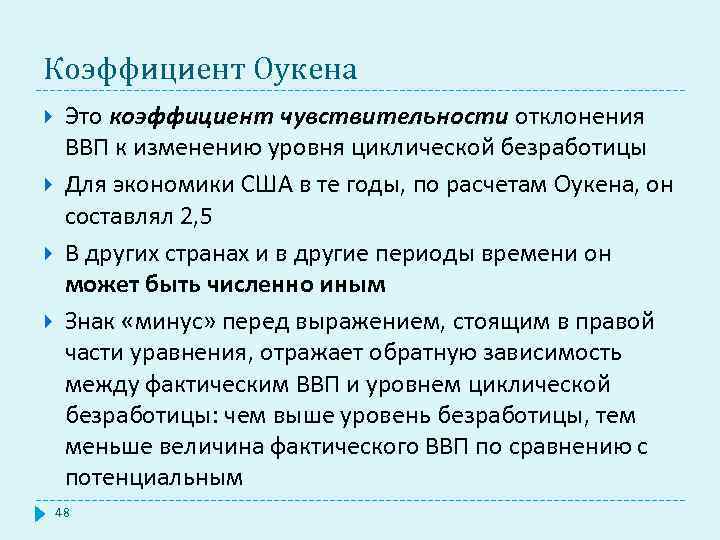 Коэффициент Оукена

Это коэффициент чувствительности отклонения ВВП к изменению уровня циклической безработицы

Для экономики США в те годы, по расчетам Оукена, он составлял 2,5

В других странах и в другие периоды времени он может быть численно иным

Знак «минус» перед выражением, стоящим в правой части уравнения, отражает обратную зависимость между фактическим ВВП и уровнем циклической безработицы: чем выше уровень безработицы, тем меньше величина фактического ВВП по сравнению с потенциальным

48